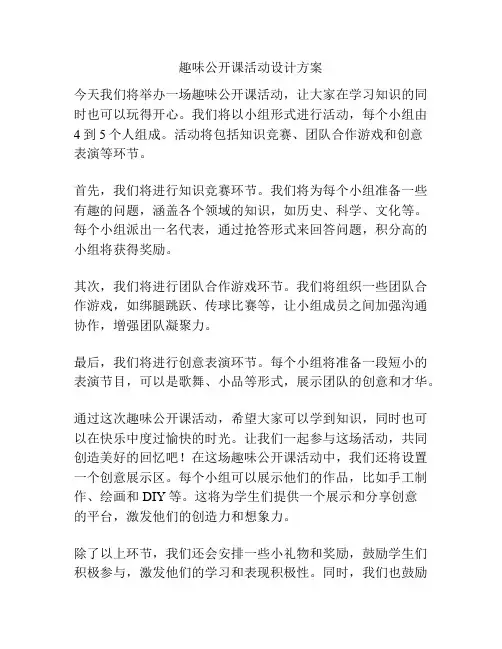 趣味公开课活动设计方案

今天我们将举办一场趣味公开课活动，让大家在学习知识的同时也可以玩得开心。我们将以小组形式进行活动，每个小组由4到5个人组成。活动将包括知识竞赛、团队合作游戏和创意表演等环节。

首先，我们将进行知识竞赛环节。我们将为每个小组准备一些有趣的问题，涵盖各个领域的知识，如历史、科学、文化等。每个小组派出一名代表，通过抢答形式来回答问题，积分高的小组将获得奖励。

其次，我们将进行团队合作游戏环节。我们将组织一些团队合作游戏，如绑腿跳跃、传球比赛等，让小组成员之间加强沟通协作，增强团队凝聚力。

最后，我们将进行创意表演环节。每个小组将准备一段短小的表演节目，可以是歌舞、小品等形式，展示团队的创意和才华。

通过这次趣味公开课活动，希望大家可以学到知识，同时也可以在快乐中度过愉快的时光。让我们一起参与这场活动，共同创造美好的回忆吧！在这场趣味公开课活动中，我们还将设置一个创意展示区。每个小组可以展示他们的作品，比如手工制作、绘画和DIY等。这将为学生们提供一个展示和分享创意的平台，激发他们的创造力和想象力。

除了以上环节，我们还会安排一些小礼物和奖励，鼓励学生们积极参与，激发他们的学习和表现积极性。同时，我们也鼓励